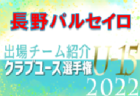 長野パルセイロ

出場チーム紹介
クラブユース選手権
U-15
2022